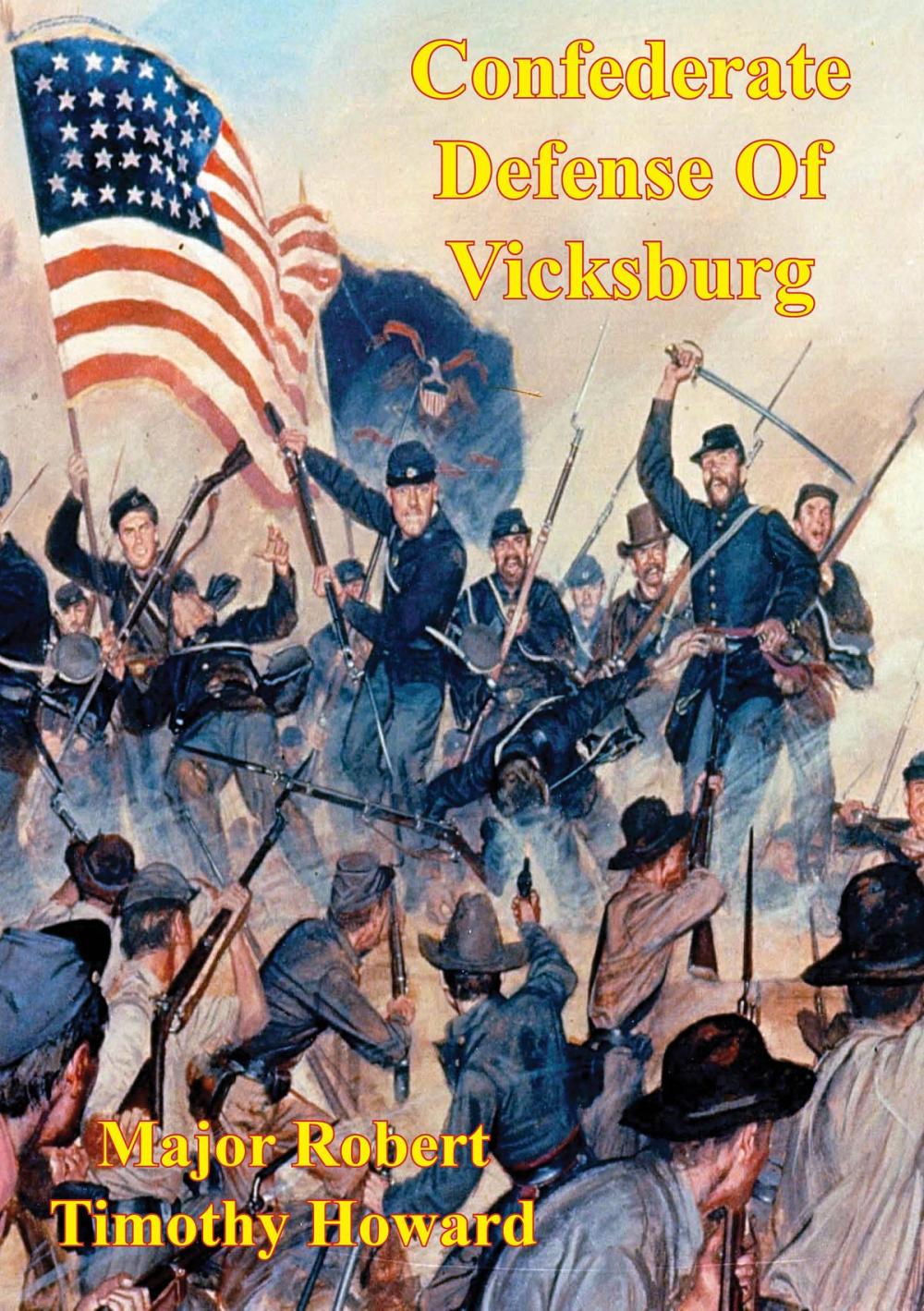 Confederate Defense Of Vicksburg

Major Robert Timothy Howard